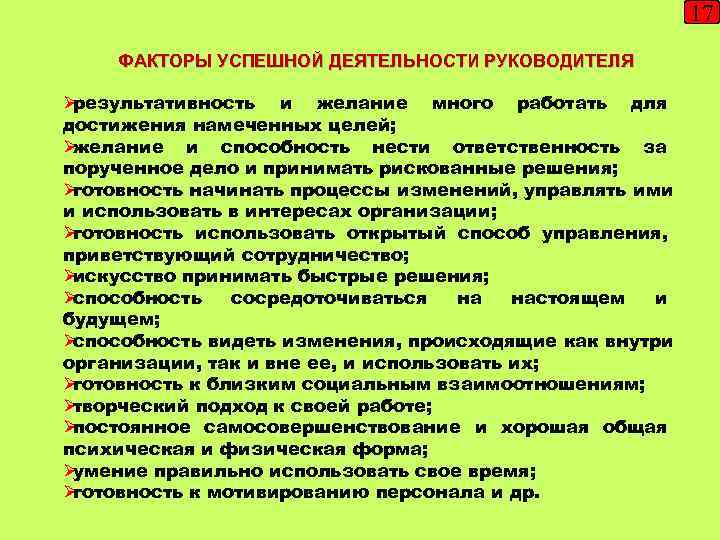 17

ФАКТОРЫ УСПЕШНОЙ ДЕЯТЕЛЬНОСТИ РУКОВОДИТЕЛЯ

➢результативность и желание много работать для достижения намеченных целей;
➢желание и способность нести ответственность за порученное дело и принимать рискованные решения;
➢готовность начинать процессы изменений, управлять ими и использовать в интересах организации;
➢готовность использовать открытый способ управления, приветствующий сотрудничество;
➢искусство принимать быстрые решения;
➢способность сосредоточиваться на настоящем и будущем;
➢способность видеть изменения, происходящие как внутри организации, так и вне ее, и использовать их;
➢готовность к близким социальным взаимоотношениям;
➢творческий подход к своей работе;
➢постоянное самосовершенствование и хорошая общая психическая и физическая форма;
➢умение правильно использовать свое время;
➢готовность к мотивированию персонала и др.